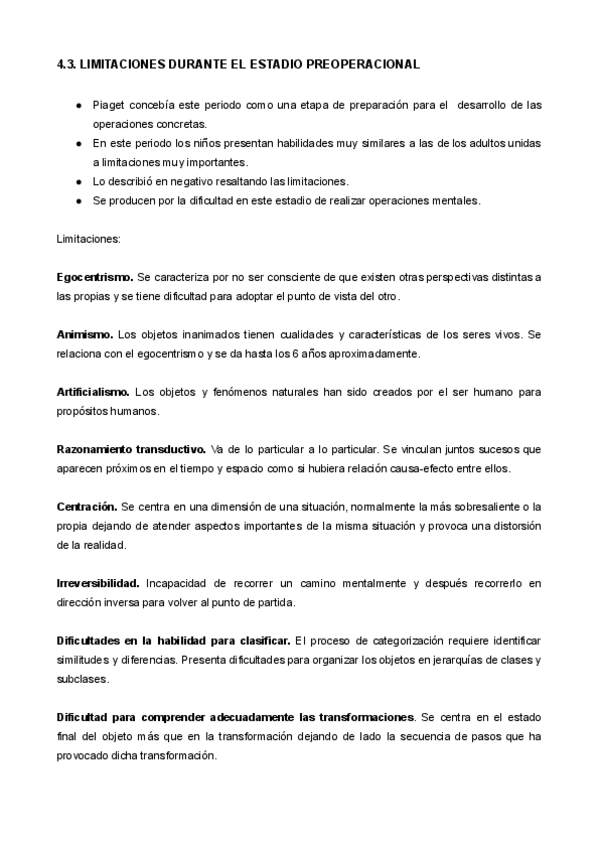 4.3. LIMITACIONES DURANTE EL ESTADIO PREOPERACIONAL

● Piaget concebía este periodo como una etapa de preparación para el desarrollo de las operaciones concretas.
● En este periodo los niños presentan habilidades muy similares a las de los adultos unidas a limitaciones muy importantes.
● Lo describió en negativo resaltando las limitaciones.
● Se producen por la dificultad en este estadio de realizar operaciones mentales.

Limitaciones:

Egocentrismo. Se caracteriza por no ser consciente de que existen otras perspectivas distintas a las propias y se tiene dificultad para adoptar el punto de vista del otro.

Animismo. Los objetos inanimados tienen cualidades y características de los seres vivos. Se relaciona con el egocentrismo y se da hasta los 6 años aproximadamente.

Artificialismo. Los objetos y fenómenos naturales han sido creados por el ser humano para propósitos humanos.

Razonamiento transductivo. Va de lo particular a lo particular. Se vinculan juntos sucesos que aparecen próximos en el tiempo y espacio como si hubiera relación causa-efecto entre ellos.

Centración. Se centra en una dimensión de una situación, normalmente la más sobresaliente o la propia dejando de atender aspectos importantes de la misma situación y provoca una distorsión de la realidad.

Irreversibilidad. Incapacidad de recorrer un camino mentalmente y después recorrerlo en dirección inversa para volver al punto de partida.

Dificultades en la habilidad para clasificar. El proceso de categorización requiere identificar similitudes y diferencias. Presenta dificultades para organizar los objetos en jerarquías de clases y subclases.

Dificultad para comprender adecuadamente las transformaciones. Se centra en el estado final del objeto más que en la transformación dejando de lado la secuencia de pasos que ha provocado dicha transformación.